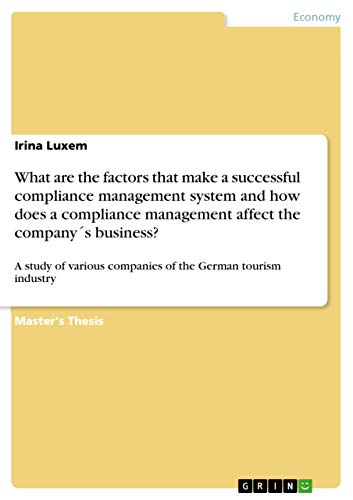 Economy

Irina Luxem

What are the factors that make a successful compliance management system and how does a compliance management affect the company´s business?

A study of various companies of the German tourism industry

Master's Thesis

GRIN